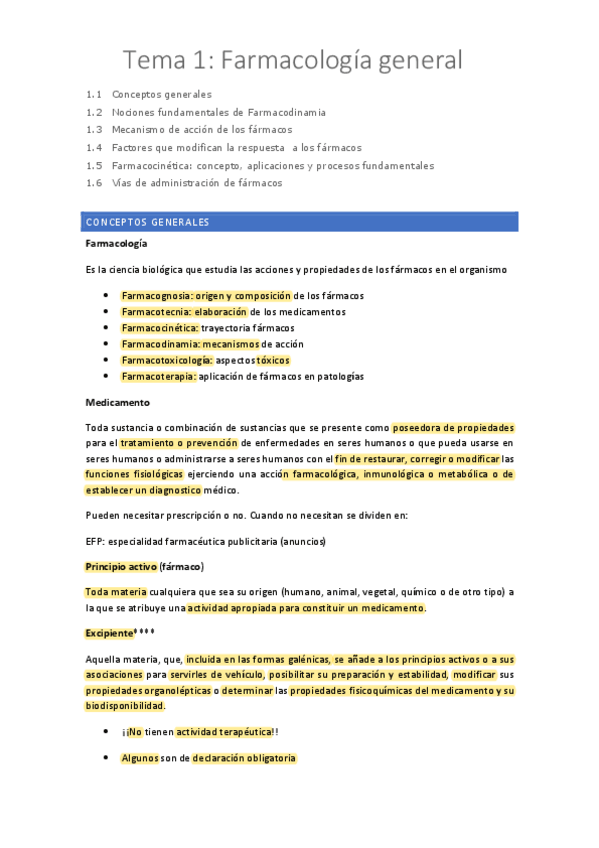 Tema 1: Farmacología general

1.1 Conceptos generales
1.2 Nociones fundamentales de Farmacodinamia
1.3 Mecanismo de acción de los fármacos
1.4 Factores que modifican la respuesta a los fármacos
1.5 Farmacocinética: concepto, aplicaciones y procesos fundamentales
1.6 Vías de administración de fármacos

CONCEPTOS GENERALES

Farmacología

Es la ciencia biológica que estudia las acciones y propiedades de los fármacos en el organismo

- Farmacognosia: origen y composición de los fármacos
- Farmacotecnia: elaboración de los medicamentos
- Farmacocinética: trayectoria fármacos
- Farmacodinamia: mecanismos de acción
- Farmacotoxicología: aspectos tóxicos
- Farmacoterapia: aplicación de fármacos en patologías

Medicamento

Toda sustancia o combinación de sustancias que se presente como poseedora de propiedades para el tratamiento o prevención de enfermedades en seres humanos o que pueda usarse en seres humanos o administrarse a seres humanos con el fin de restaurar, corregir o modificar las funciones fisiológicas ejerciendo una acción farmacológica, inmunológica o metabólica o de establecer un diagnostico médico.

Pueden necesitar prescripción o no. Cuando no necesitan se dividen en:

EFP: especialidad farmacéutica publicitaria (anuncios)

Principio activo (fármaco)

Toda materia cualquiera que sea su origen (humano, animal, vegetal, químico o de otro tipo) a la que se atribuye una actividad apropiada para constituir un medicamento.

Excipiente****

Aquella materia, que, incluida en las formas galénicas, se añade a los principios activos o a sus asociaciones para servirles de vehículo, posibilitar su preparación y estabilidad, modificar sus propiedades organolépticas o determinar las propiedades fisicoquímicas del medicamento y su biodisponibilidad.

- ¡¡No tienen actividad terapéutica!!

- Algunos son de declaración obligatoria